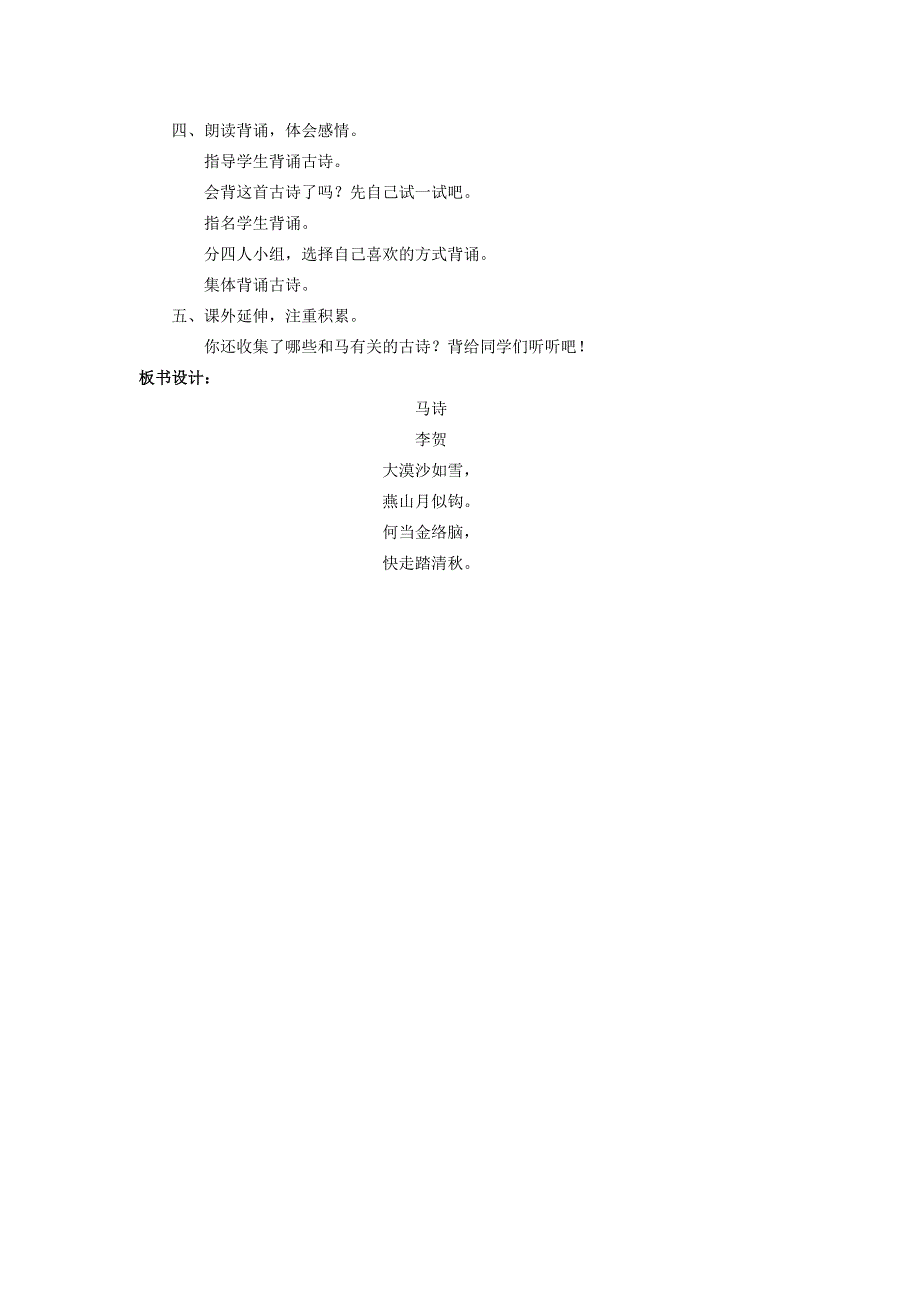 四、朗读背诵，体会感情。

指导学生背诵古诗。

会背这首古诗了吗？先自己试一试吧。

指名学生背诵。

分四人小组，选择自己喜欢的方式背诵。

集体背诵古诗。

五、课外延伸，注重积累。

你还收集了哪些和马有关的古诗？背给同学们听听吧！

板书设计：

马诗

李贺

大漠沙如雪，

燕山月似钩。

何当金络脑，

快走踏清秋。